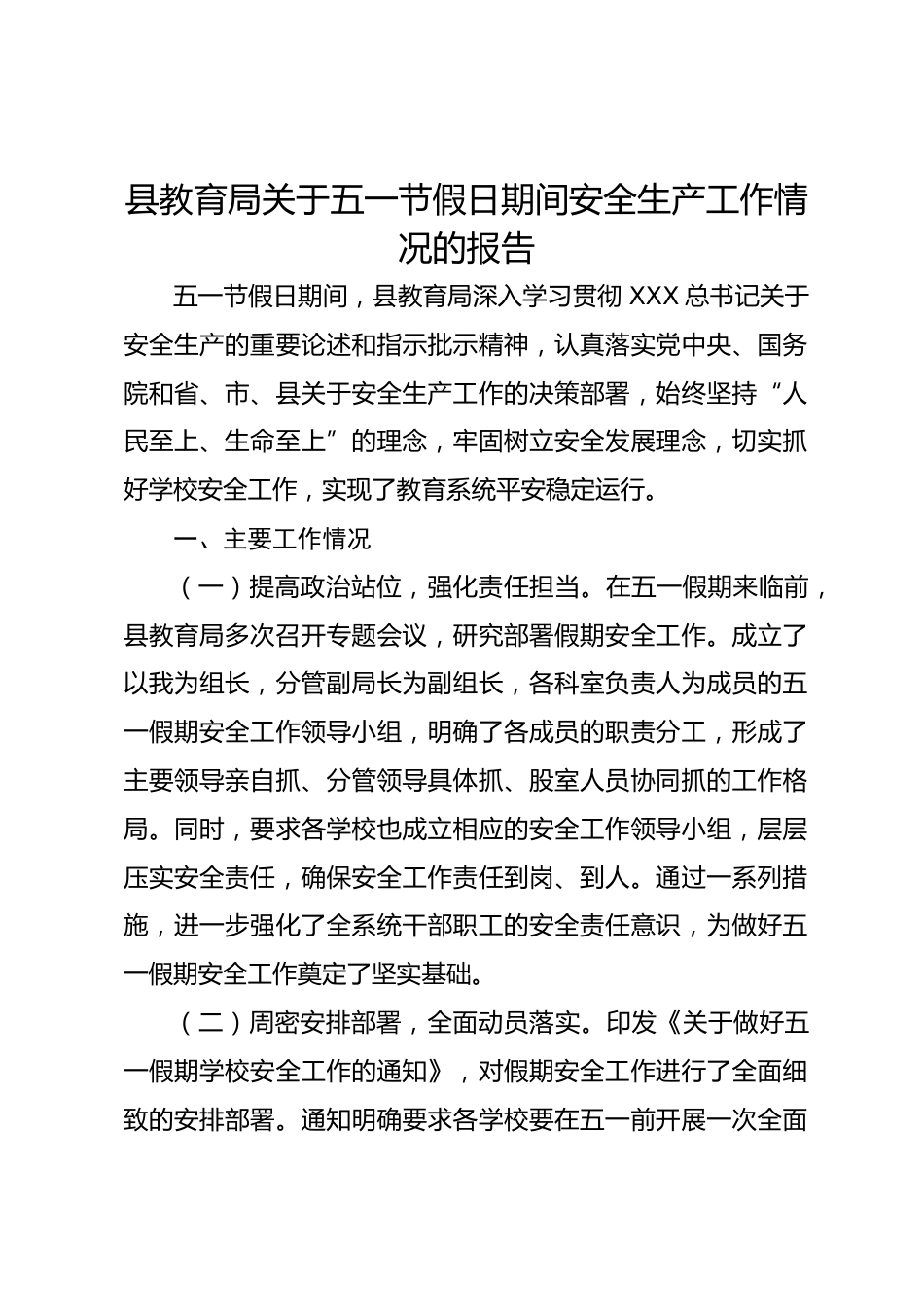 县教育局关于五一节假日期间安全生产工作情况的报告

五一节假日期间，县教育局深入学习贯彻 XXX 总书记关于安全生产的重要论述和指示批示精神，认真落实党中央、国务院和省、市、县关于安全生产工作的决策部署，始终坚持“人民至上、生命至上”的理念，牢固树立安全发展理念，切实抓好学校安全工作，实现了教育系统平安稳定运行。

一、主要工作情况

（一）提高政治站位，强化责任担当。在五一假期来临前，县教育局多次召开专题会议，研究部署假期安全工作。成立了以我为组长，分管副局长为副组长，各科室负责人为成员的五一假期安全工作领导小组，明确了各成员的职责分工，形成了主要领导亲自抓、分管领导具体抓、股室人员协同抓的工作格局。同时，要求各学校也成立相应的安全工作领导小组，层层压实安全责任，确保安全工作责任到岗、到人。通过一系列措施，进一步强化了全系统干部职工的安全责任意识，为做好五一假期安全工作奠定了坚实基础。

（二）周密安排部署，全面动员落实。印发《关于做好五一假期学校安全工作的通知》，对假期安全工作进行了全面细致的安排部署。通知明确要求各学校要在五一前开展一次全面